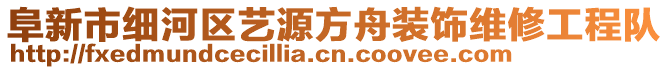 阜新市细河区艺源方舟装饰维修工程队
http://fxedmundcecillia.cn.coovee.com